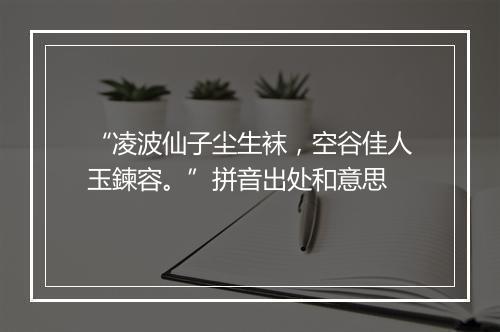 “凌波仙子尘生袜，空谷佳人玉鍊容。”拼音出处和意思